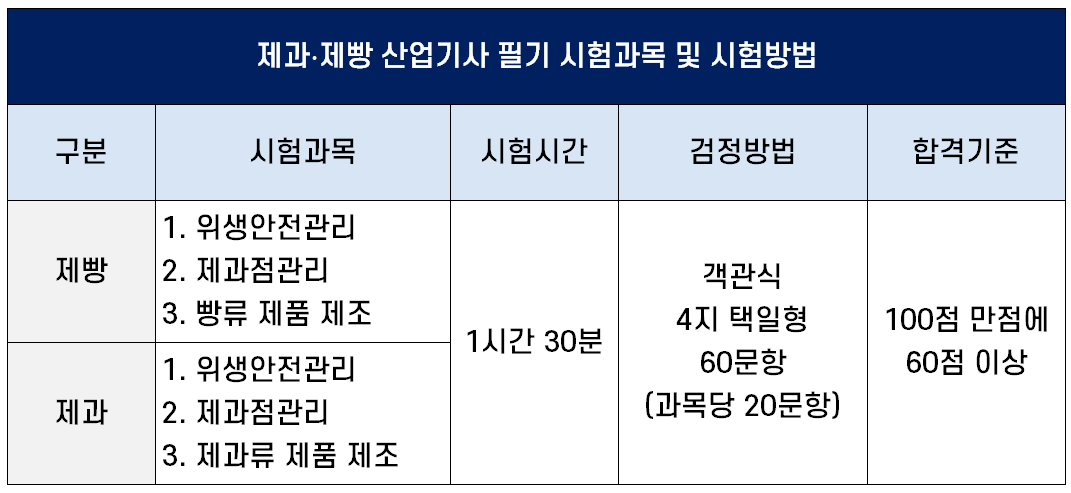 제과·제빵 산업기사 필기 시험과목 및 시험방법

| 구분 | 시험과목 | 시험시간 | 검정방법 | 합격기준 |
|---|---|---|---|---|
| 제빵 | 1. 위생안전관리 2. 제과점관리 3. 빵류 제품 제조 | 1시간 30분 | 객관식 4지 택일형 60문항 (과목당 20문항) | 100점 만점에 60점 이상 |
| 제과 | 1. 위생안전관리 2. 제과점관리 3. 제과류 제품 제조 | | | |